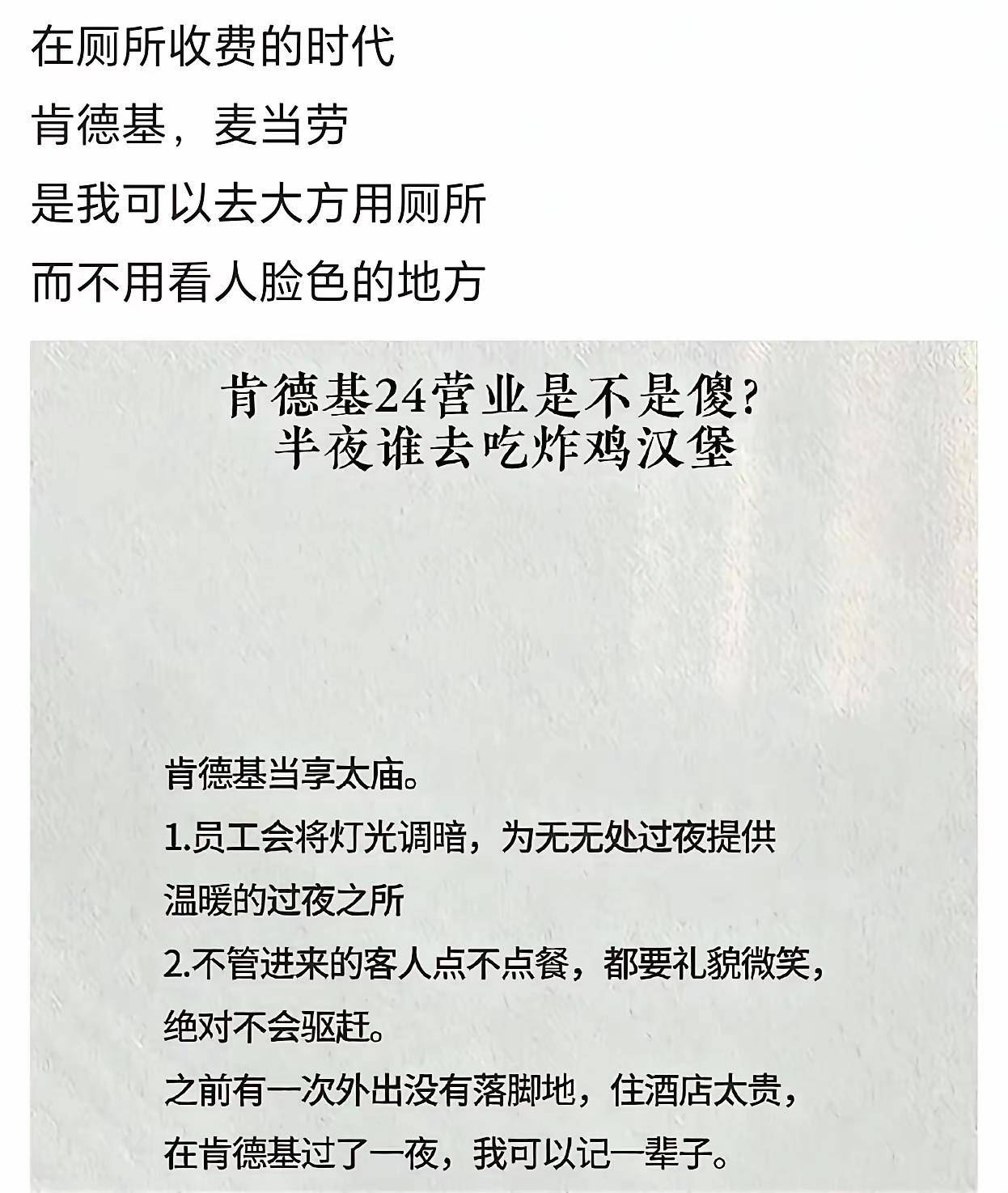 在厕所收费的时代
肯德基，麦当劳
是我可以去大方用厕所
而不用看人脸色的地方

肯德基24营业是不是傻？
半夜谁去吃炸鸡汉堡

肯德基当享太庙。
1.员工会将灯光调暗，为无无处过夜提供温暖的过夜之所
2.不管进来的客人点不点餐，都要礼貌微笑，绝对不会驱赶。
之前有一次外出没有落脚地，住酒店太贵，在肯德基过了一夜，我可以记一辈子。